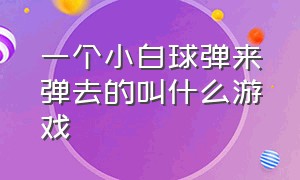 一个小白球弹来弹去的叫什么游戏